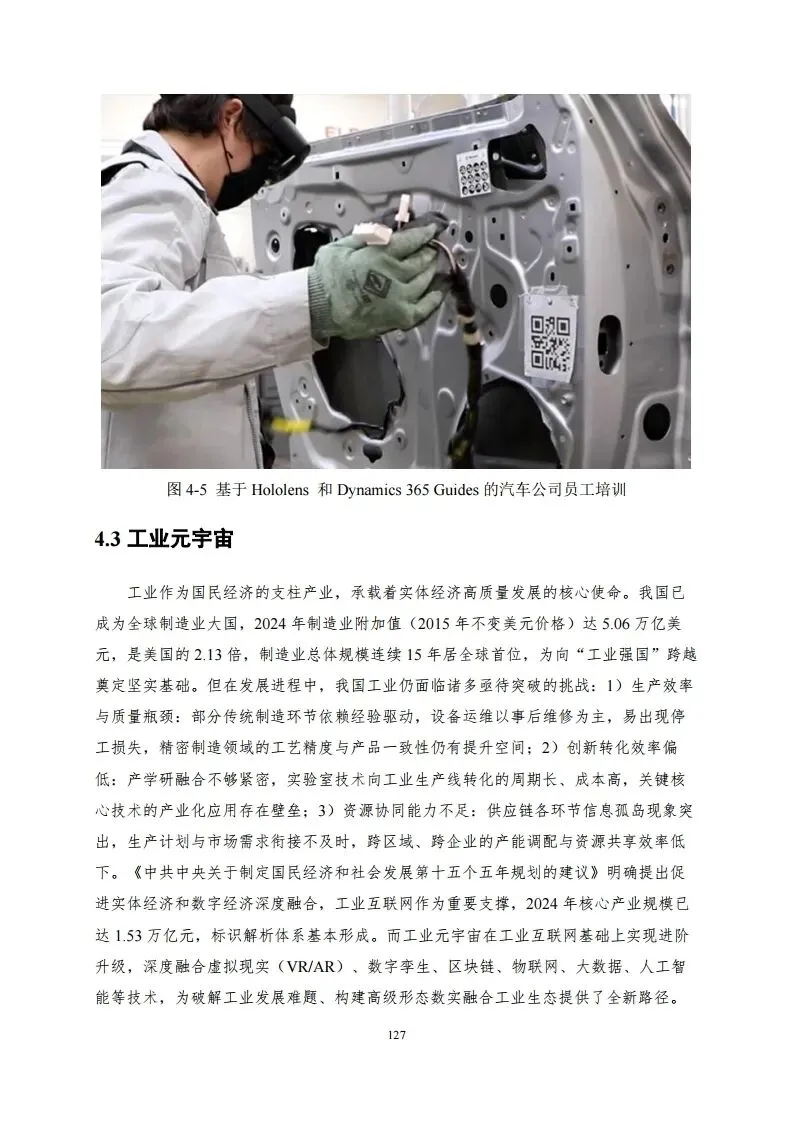 图 4-5 基于 Hololens 和 Dynamics 365 Guides 的汽车公司员工培训

4.3 工业元宇宙

工业作为国民经济的支柱产业，承载着实体经济高质量发展的核心使命。我国已成为全球制造业大国，2024 年制造业附加值（2015 年不变美元价格）达 5.06 万亿美元，是美国的 2.13 倍，制造业总体规模连续 15 年居全球首位，为向“工业强国”跨越奠定坚实基础。但在发展进程中，我国工业仍面临诸多亟待突破的挑战：1）生产效率与质量瓶颈：部分传统制造环节依赖经验驱动，设备运维以事后维修为主，易出现停工损失，精密制造领域的工艺精度与产品一致性仍有提升空间；2）创新转化效率偏低：产学研融合不够紧密，实验室技术向工业生产线转化的周期长、成本高，关键核心技术的产业化应用存在壁垒；3）资源协同能力不足：供应链各环节信息孤岛现象突出，生产计划与市场需求衔接不及时，跨区域、跨企业的产能调配与资源共享效率低下。《中共中央关于制定国民经济和社会发展第十五个五年规划的建议》明确提出促进实体经济和数字经济深度融合，工业互联网作为重要支撑，2024 年核心产业规模已达 1.53 万亿元，标识解析体系基本形成。而工业元宇宙在工业互联网基础上实现进阶升级，深度融合虚拟现实（VR/AR）、数字孪生、区块链、物联网、大数据、人工智能等技术，为破解工业发展难题、构建高级形态数实融合工业生态提供了全新路径。

127